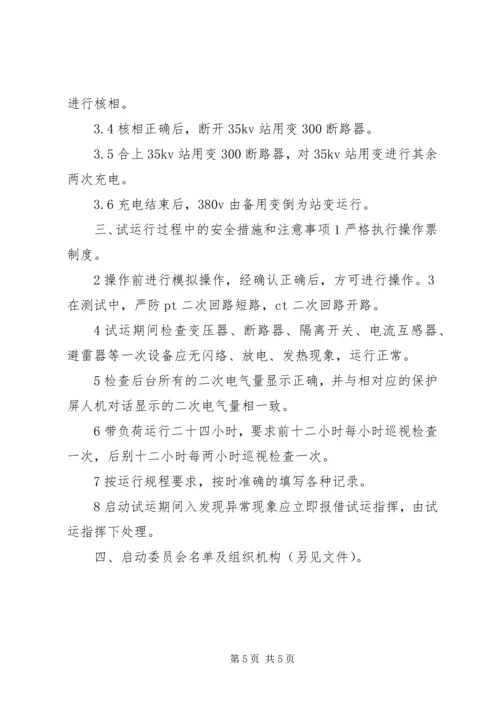 进行核相。

3.4 核相正确后，断开 35kv 站用变 300 断路器。

3.5 合上 35kv 站用变 300 断路器，对 35kv 站用变进行其余两次充电。

3.6 充电结束后，380v 由备用变倒为站变运行。

三、试运行过程中的安全措施和注意事项 1 严格执行操作票制度。

2 操作前进行模拟操作，经确认正确后，方可进行操作。3 在测试中，严防 pt 二次回路短路，ct 二次回路开路。

4 试运期间检查变压器、断路器、隔离开关、电流互感器、避雷器等一次设备应无闪络、放电、发热现象，运行正常。

5 检查后台所有的二次电气量显示正确，并与相对应的保护屏人机对话显示的二次电气量相一致。

6 带负荷运行二十四小时，要求前十二小时每小时巡视检查一次，后别十二小时每两小时巡视检查一次。

7 按运行规程要求，按时准确的填写各种记录。

8 启动试运期间入发现异常现象应立即报借试运指挥，由试运指挥下处理。

四、启动委员会名单及组织机构（另见文件）。

第 5 页 共 5 页